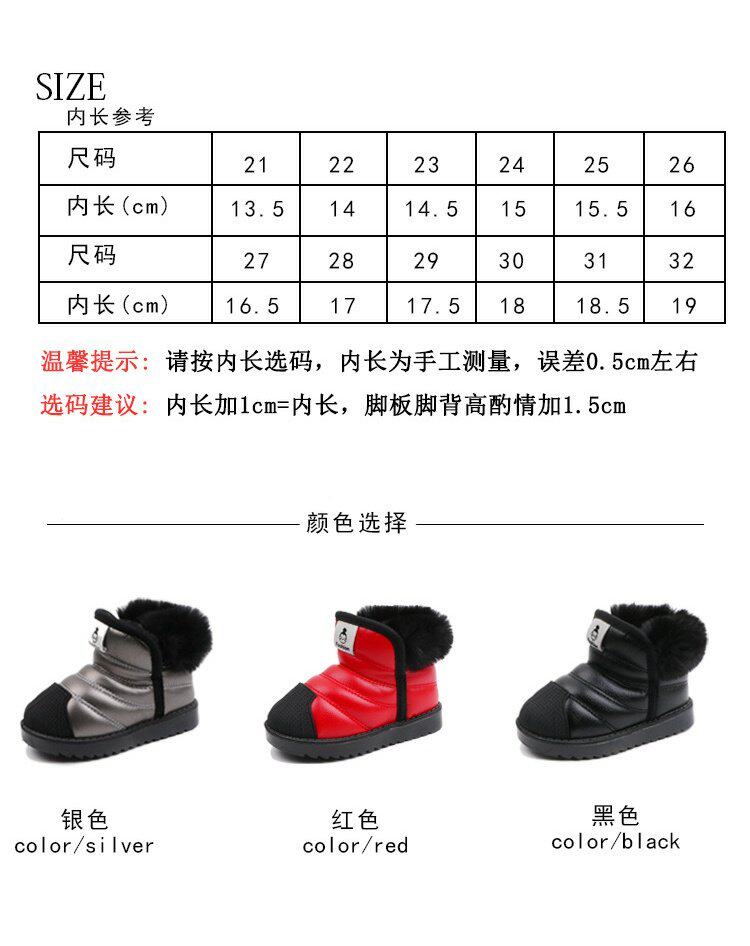 SIZE
内长参考

| 尺码 | 21 | 22 | 23 | 24 | 25 | 26 |
|---|---|---|---|---|---|---|
| 内长(cm) | 13.5 | 14 | 14.5 | 15 | 15.5 | 16 |
| 尺码 | 27 | 28 | 29 | 30 | 31 | 32 |
| 内长(cm) | 16.5 | 17 | 17.5 | 18 | 18.5 | 19 |

温馨提示：请按内长选码，内长为手工测量，误差0.5cm左右

选码建议：内长加1cm=内长，脚板脚背高酌情加1.5cm

颜色选择

银色
color/silver

红色
color/red

黑色
color/black